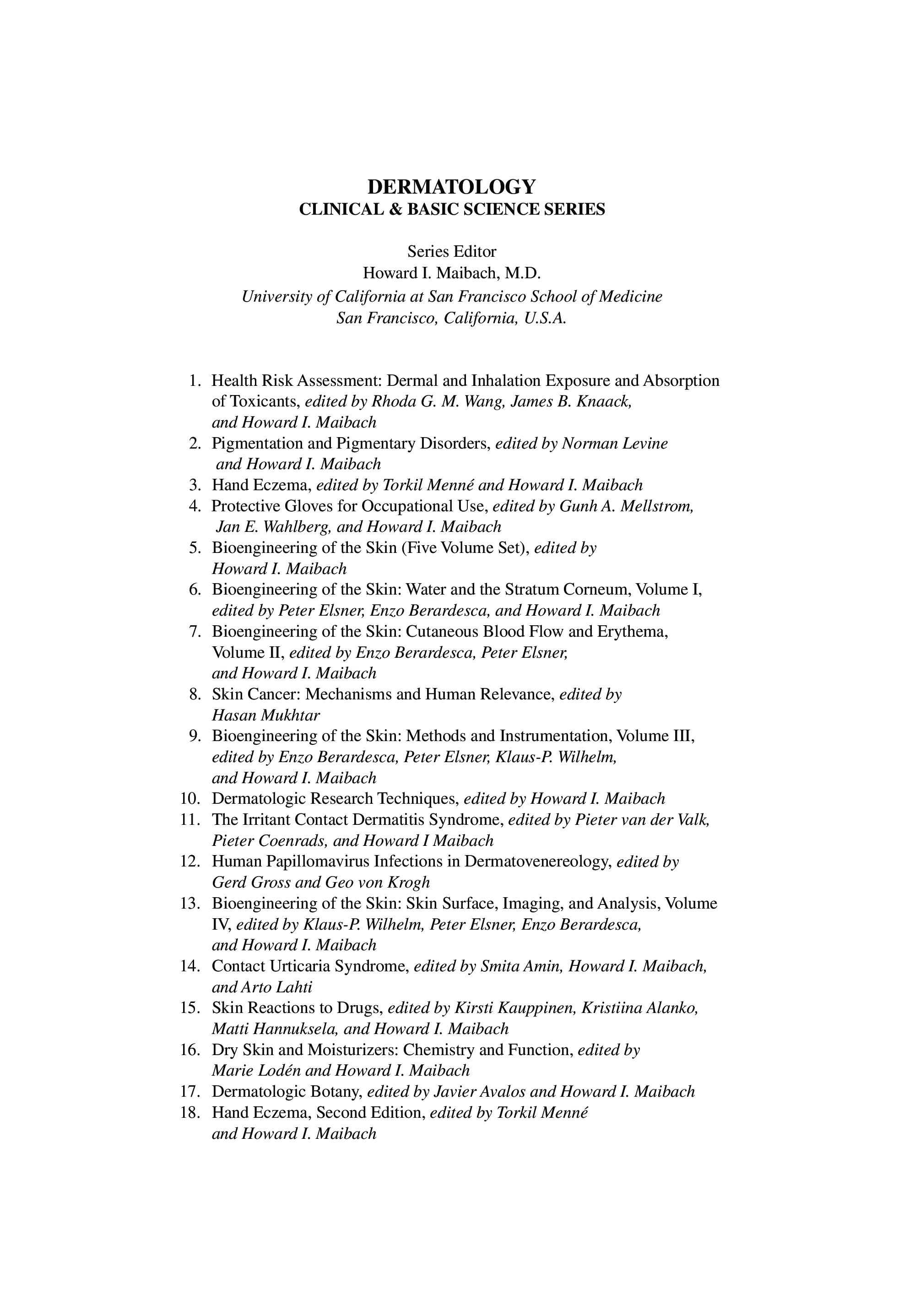 DERMATOLOGY
CLINICAL & BASIC SCIENCE SERIES

Series Editor
Howard I. Maibach, M.D.
University of California at San Francisco School of Medicine
San Francisco, California, U.S.A.

1. Health Risk Assessment: Dermal and Inhalation Exposure and Absorption of Toxicants, edited by Rhoda G. M. Wang, James B. Knaack, and Howard I. Maibach
2. Pigmentation and Pigmentary Disorders, edited by Norman Levine and Howard I. Maibach
3. Hand Eczema, edited by Torkil Menné and Howard I. Maibach
4. Protective Gloves for Occupational Use, edited by Gunh A. Mellstrom, Jan E. Wahlberg, and Howard I. Maibach
5. Bioengineering of the Skin (Five Volume Set), edited by Howard I. Maibach
6. Bioengineering of the Skin: Water and the Stratum Corneum, Volume I, edited by Peter Elsner, Enzo Berardesca, and Howard I. Maibach
7. Bioengineering of the Skin: Cutaneous Blood Flow and Erythema, Volume II, edited by Enzo Berardesca, Peter Elsner, and Howard I. Maibach
8. Skin Cancer: Mechanisms and Human Relevance, edited by Hasan Mukhtar
9. Bioengineering of the Skin: Methods and Instrumentation, Volume III, edited by Enzo Berardesca, Peter Elsner, Klaus-P. Wilhelm, and Howard I. Maibach
10. Dermatologic Research Techniques, edited by Howard I. Maibach
11. The Irritant Contact Dermatitis Syndrome, edited by Pieter van der Valk, Pieter Coenrads, and Howard I Maibach
12. Human Papillomavirus Infections in Dermatovenereology, edited by Gerd Gross and Geo von Krogh
13. Bioengineering of the Skin: Skin Surface, Imaging, and Analysis, Volume IV, edited by Klaus-P. Wilhelm, Peter Elsner, Enzo Berardesca, and Howard I. Maibach
14. Contact Urticaria Syndrome, edited by Smita Amin, Howard I. Maibach, and Arto Lahti
15. Skin Reactions to Drugs, edited by Kirsti Kauppinen, Kristiina Alanko, Matti Hannuksela, and Howard I. Maibach
16. Dry Skin and Moisturizers: Chemistry and Function, edited by Marie Lodén and Howard I. Maibach
17. Dermatologic Botany, edited by Javier Avalos and Howard I. Maibach
18. Hand Eczema, Second Edition, edited by Torkil Menné and Howard I. Maibach